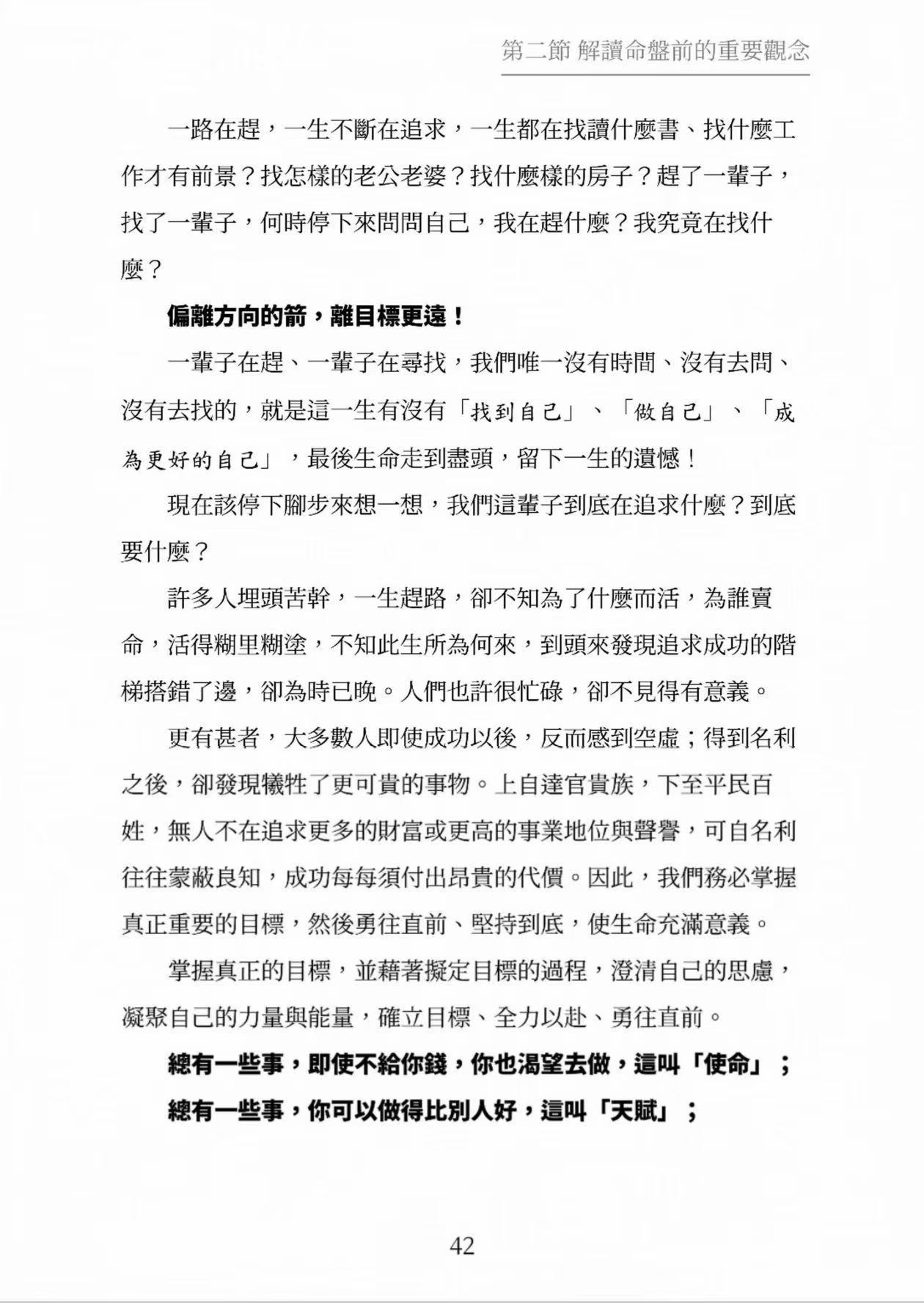 第二節 解讀命盤前的重要觀念

一路在趕，一生不斷在追求，一生都在找讀什麼書、找什麼工作才有前景？找怎樣的老公老婆？找什麼樣的房子？趕了一輩子，找了一輩子，何時停下來問問自己，我在趕什麼？我究竟在找什麼？

偏離方向的箭，離目標更遠！

一輩子在趕、一輩子在尋找，我們唯一沒有時間、沒有去問、沒有去找的，就是這一生有沒有「找到自己」、「做自己」、「成為更好的自己」，最後生命走到盡頭，留下一生的遺憾！

現在該停下腳步來想一想，我們這輩子到底在追求什麼？到底要什麼？

許多人埋頭苦幹，一生趕路，卻不知為了什麼而活，為誰賣命，活得糊里糊塗，不知此生所為何來，到頭來發現追求成功的階梯搭錯了邊，卻為時已晚。人們也許很忙碌，卻不見得有意義。

更有甚者，大多數人即使成功以後，反而感到空虛；得到名利之後，卻發現犧牲了更可貴的事物。上自達官貴族，下至平民百姓，無人不在追求更多的財富或更高的事業地位與聲譽，可自名利往往蒙蔽良知，成功每每須付出昂貴的代價。因此，我們務必掌握真正重要的目標，然後勇往直前、堅持到底，使生命充滿意義。

掌握真正的目標，並藉著擬定目標的過程，澄清自己的思慮，凝聚自己的力量與能量，確立目標、全力以赴、勇往直前。

總有一些事，即使不給你錢，你也渴望去做，這叫「使命」；
總有一些事，你可以做得比別人好，這叫「天賦」；

42